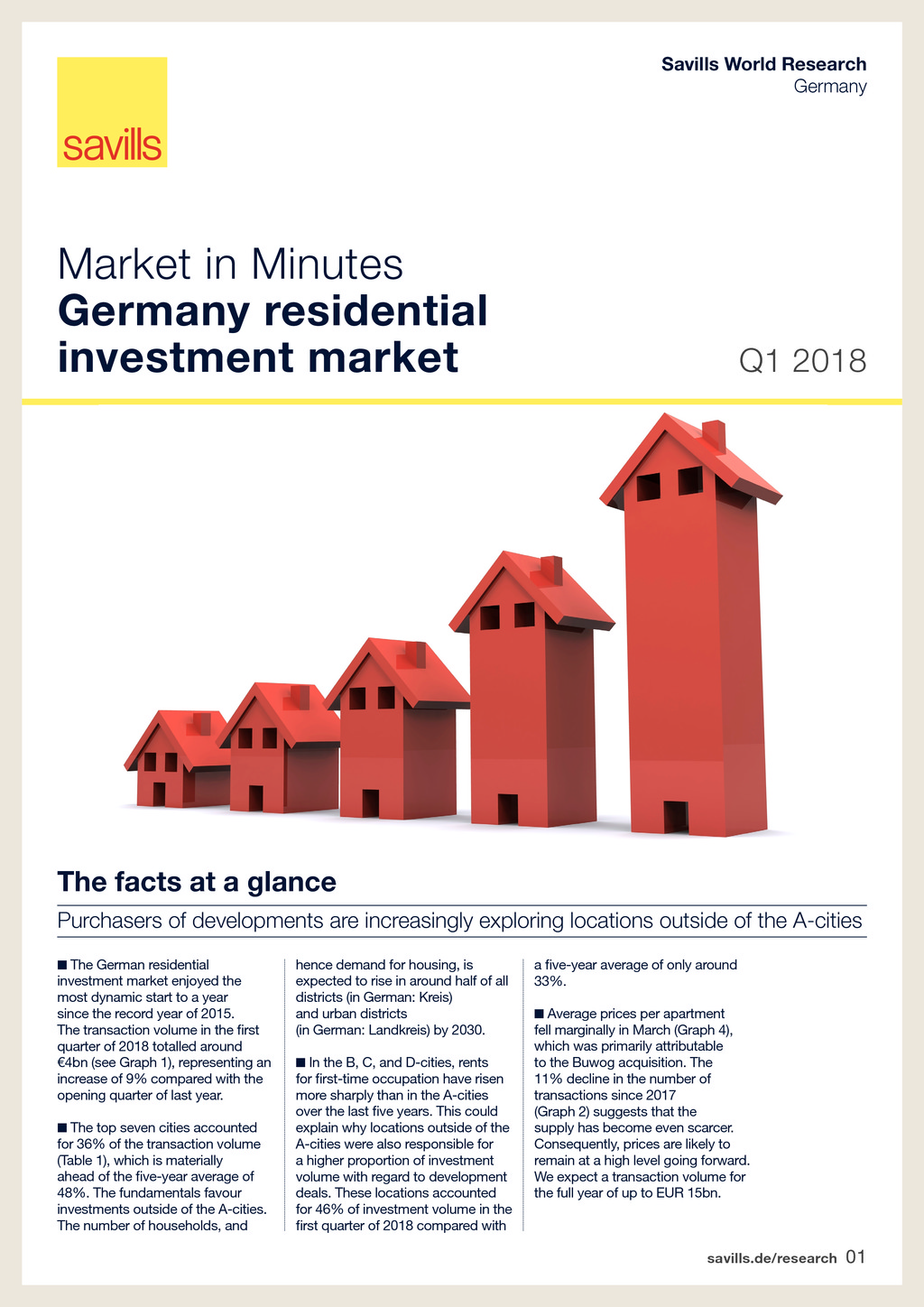 savills

Savills World Research
Germany

Market in Minutes
Germany residential investment market

Q1 2018

The facts at a glance

Purchasers of developments are increasingly exploring locations outside of the A-cities

■ The German residential investment market enjoyed the most dynamic start to a year since the record year of 2015. The transaction volume in the first quarter of 2018 totalled around €4bn (see Graph 1), representing an increase of 9% compared with the opening quarter of last year.

■ The top seven cities accounted for 36% of the transaction volume (Table 1), which is materially ahead of the five-year average of 48%. The fundamentals favour investments outside of the A-cities. The number of households, and hence demand for housing, is expected to rise in around half of all districts (in German: Kreis) and urban districts (in German: Landkreis) by 2030.

■ In the B, C, and D-cities, rents for first-time occupation have risen more sharply than in the A-cities over the last five years. This could explain why locations outside of the A-cities were also responsible for a higher proportion of investment volume with regard to development deals. These locations accounted for 46% of investment volume in the first quarter of 2018 compared with a five-year average of only around 33%.

■ Average prices per apartment fell marginally in March (Graph 4), which was primarily attributable to the Buwog acquisition. The 11% decline in the number of transactions since 2017 (Graph 2) suggests that the supply has become even scarcer. Consequently, prices are likely to remain at a high level going forward. We expect a transaction volume for the full year of up to EUR 15bn.

savills.de/research 01